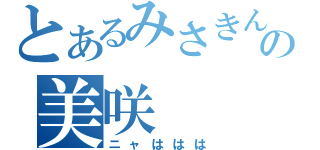 とあるみさきんの
美咲
ニャははは